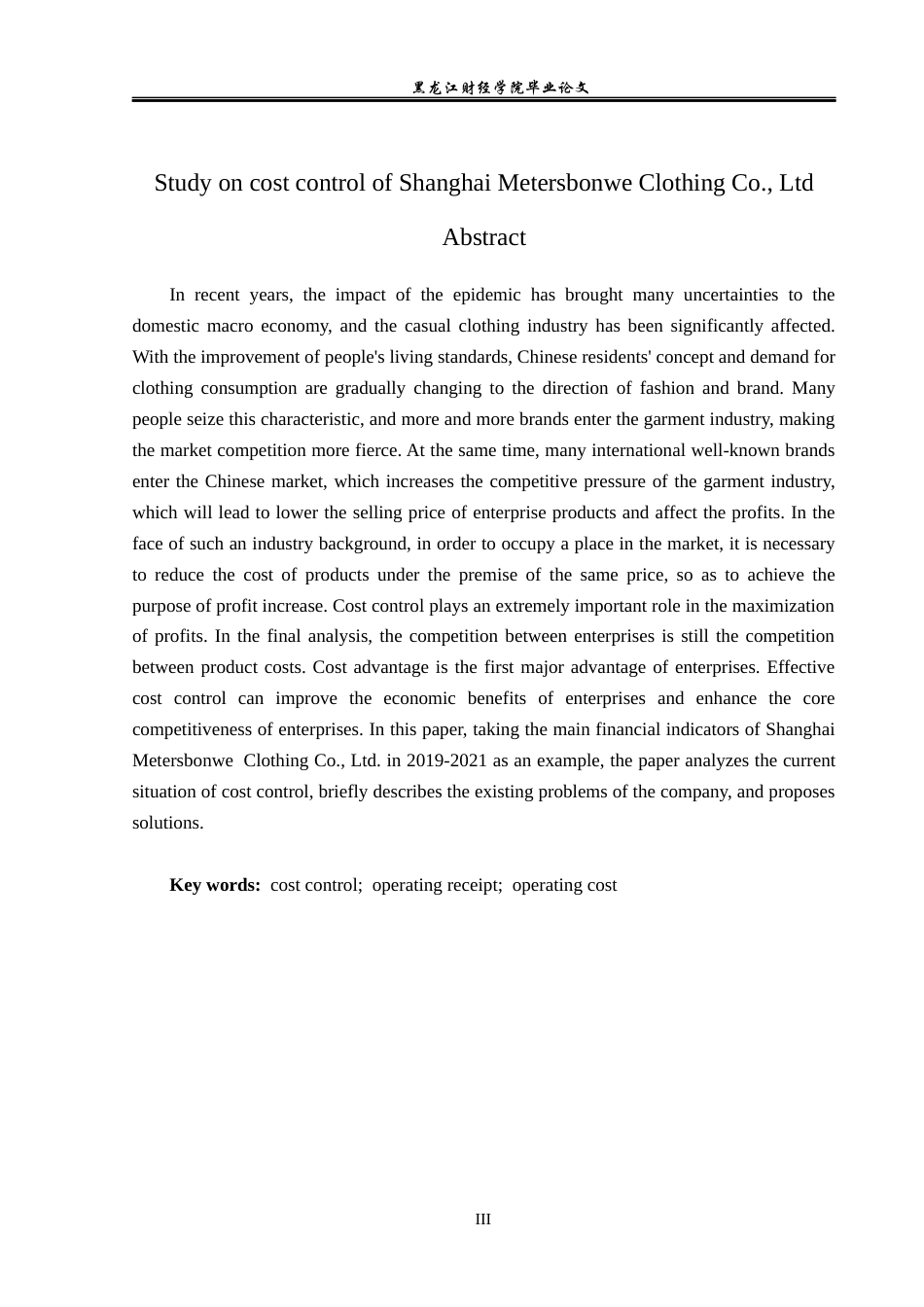 黑龙江财经学院毕业论文

Study on cost control of Shanghai Metersbonwe Clothing Co., Ltd

Abstract

In recent years, the impact of the epidemic has brought many uncertainties to the domestic macro economy, and the casual clothing industry has been significantly affected. With the improvement of people's living standards, Chinese residents' concept and demand for clothing consumption are gradually changing to the direction of fashion and brand. Many people seize this characteristic, and more and more brands enter the garment industry, making the market competition more fierce. At the same time, many international well-known brands enter the Chinese market, which increases the competitive pressure of the garment industry, which will lead to lower the selling price of enterprise products and affect the profits. In the face of such an industry background, in order to occupy a place in the market, it is necessary to reduce the cost of products under the premise of the same price, so as to achieve the purpose of profit increase. Cost control plays an extremely important role in the maximization of profits. In the final analysis, the competition between enterprises is still the competition between product costs. Cost advantage is the first major advantage of enterprises. Effective cost control can improve the economic benefits of enterprises and enhance the core competitiveness of enterprises. In this paper, taking the main financial indicators of Shanghai Metersbonwe Clothing Co., Ltd. in 2019-2021 as an example, the paper analyzes the current situation of cost control, briefly describes the existing problems of the company, and proposes solutions.

Key words: cost control; operating receipt; operating cost

III